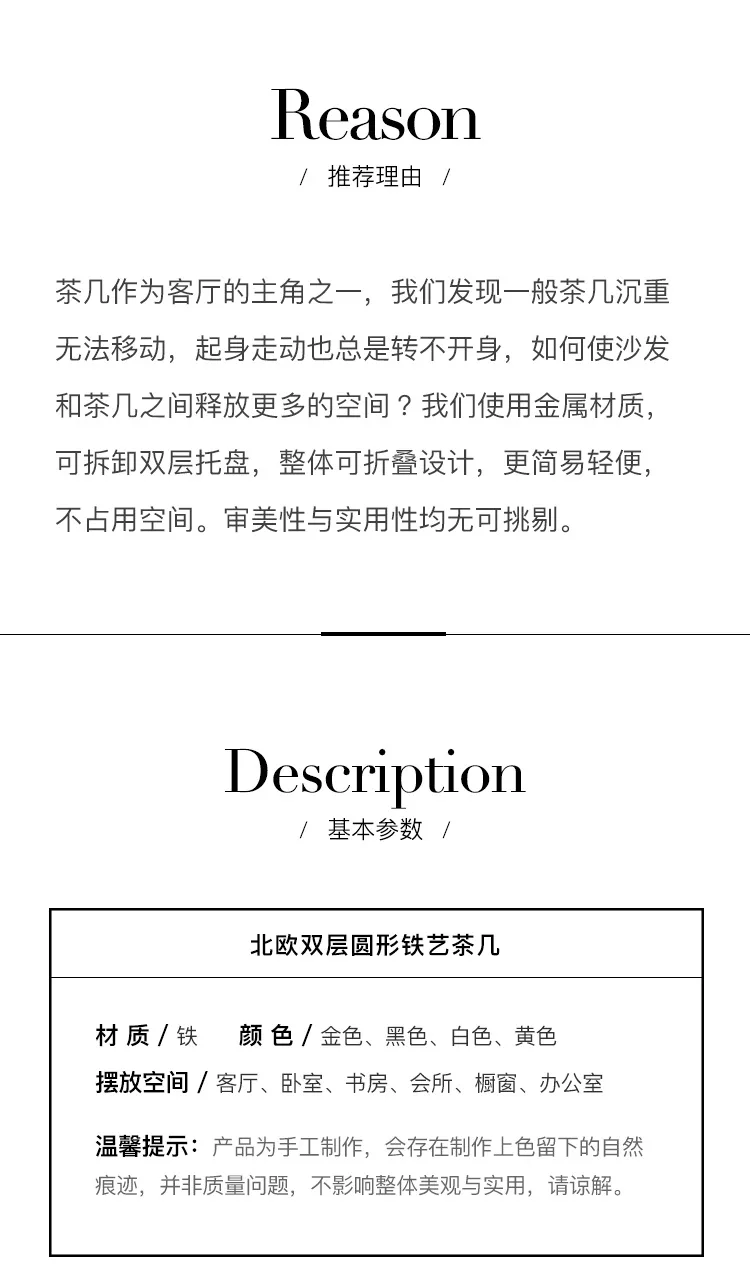 Reason

/ 推荐理由 /

茶几作为客厅的主角之一，我们发现一般茶几沉重无法移动，起身走动也总是转不开身，如何使沙发和茶几之间释放更多的空间？我们使用金属材质，可拆卸双层托盘，整体可折叠设计，更简易轻便，不占用空间。审美性与实用性均无可挑剔。

Description

/ 基本参数 /

北欧双层圆形铁艺茶几

材 质 / 铁　颜 色 / 金色、黑色、白色、黄色
摆放空间 / 客厅、卧室、书房、会所、橱窗、办公室

温馨提示：产品为手工制作，会存在制作上色留下的自然痕迹，并非质量问题，不影响整体美观与实用，请谅解。